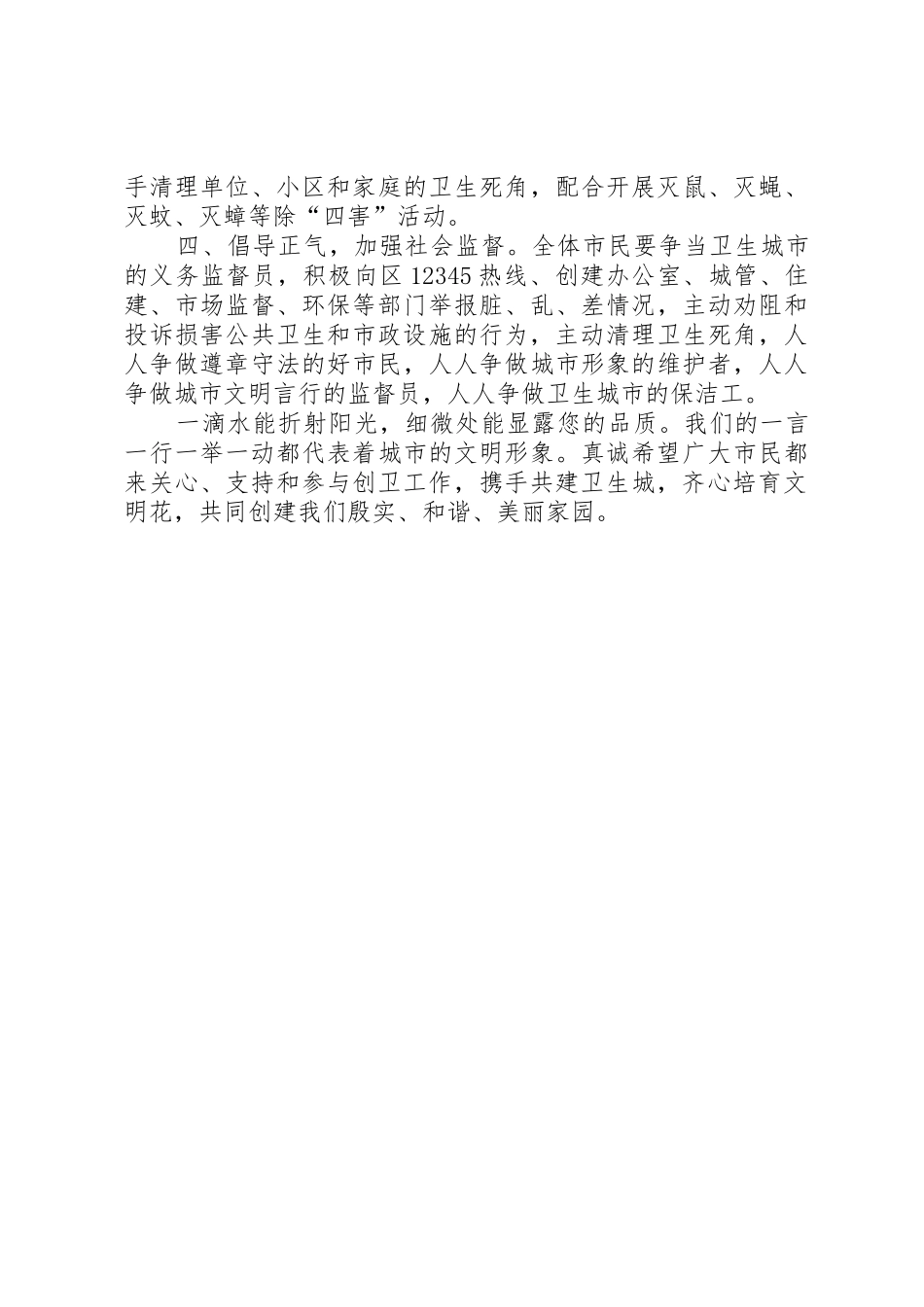 手清理单位、小区和家庭的卫生死角，配合开展灭鼠、灭蝇、灭蚊、灭蟑等除“四害”活动。

四、倡导正气，加强社会监督。全体市民要争当卫生城市的义务监督员，积极向区 12345 热线、创建办公室、城管、住建、市场监督、环保等部门举报脏、乱、差情况，主动劝阻和投诉损害公共卫生和市政设施的行为，主动清理卫生死角，人人争做遵章守法的好市民，人人争做城市形象的维护者，人人争做城市文明言行的监督员，人人争做卫生城市的保洁工。

一滴水能折射阳光，细微处能显露您的品质。我们的一言一行一举一动都代表着城市的文明形象。真诚希望广大市民都来关心、支持和参与创卫工作，携手共建卫生城，齐心培育文明花，共同创建我们殷实、和谐、美丽家园。